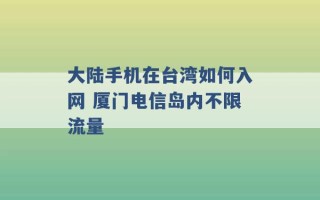 大陆手机在台湾如何入网 厦门电信岛内不限流量